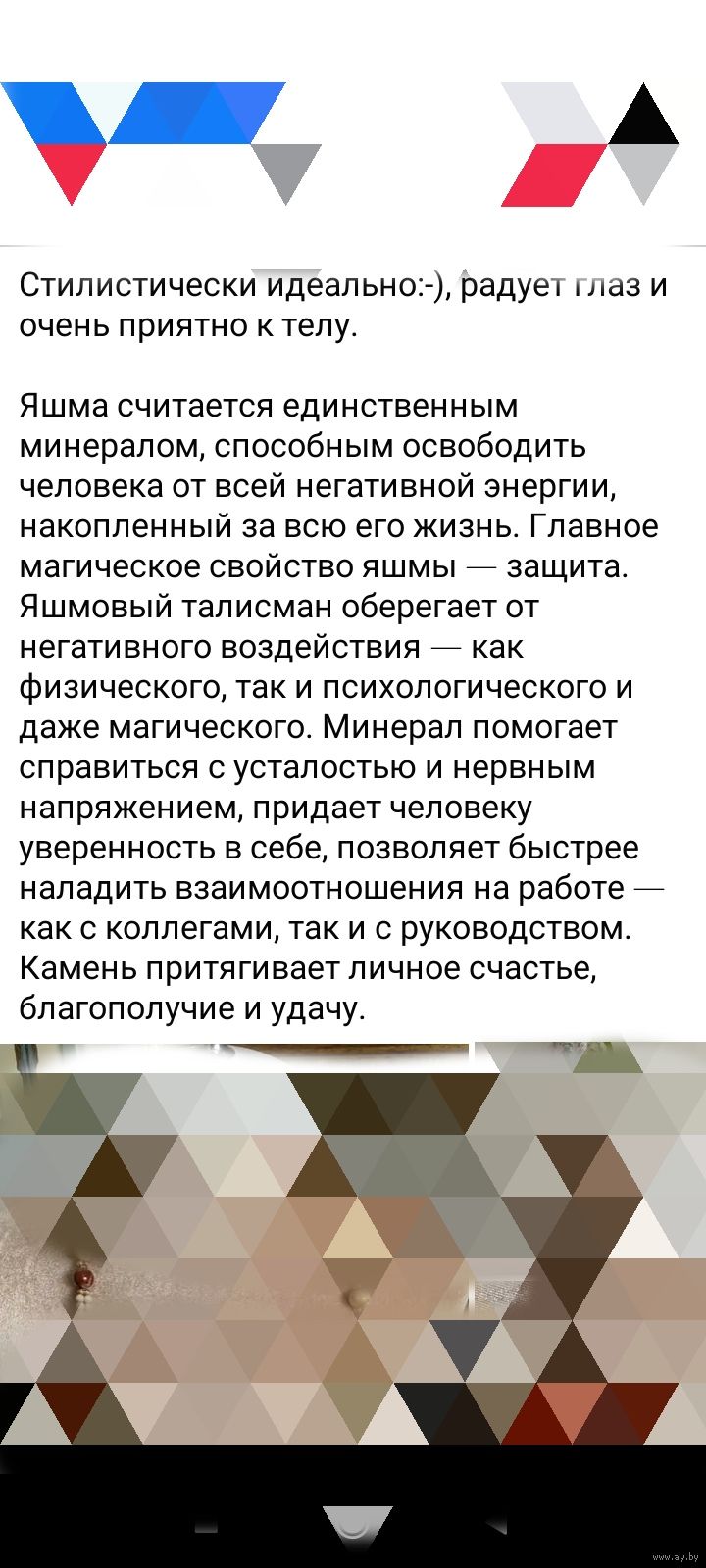 Стилистически идеально:-), радует глаз и очень приятно к телу.

Яшма считается единственным минералом, способным освободить человека от всей негативной энергии, накопленный за всю его жизнь. Главное магическое свойство яшмы — защита. Яшмовый талисман оберегает от негативного воздействия — как физического, так и психологического и даже магического. Минерал помогает справиться с усталостью и нервным напряжением, придает человеку уверенность в себе, позволяет быстрее наладить взаимоотношения на работе — как с коллегами, так и с руководством. Камень притягивает личное счастье, благополучие и удачу.

www.ay.by